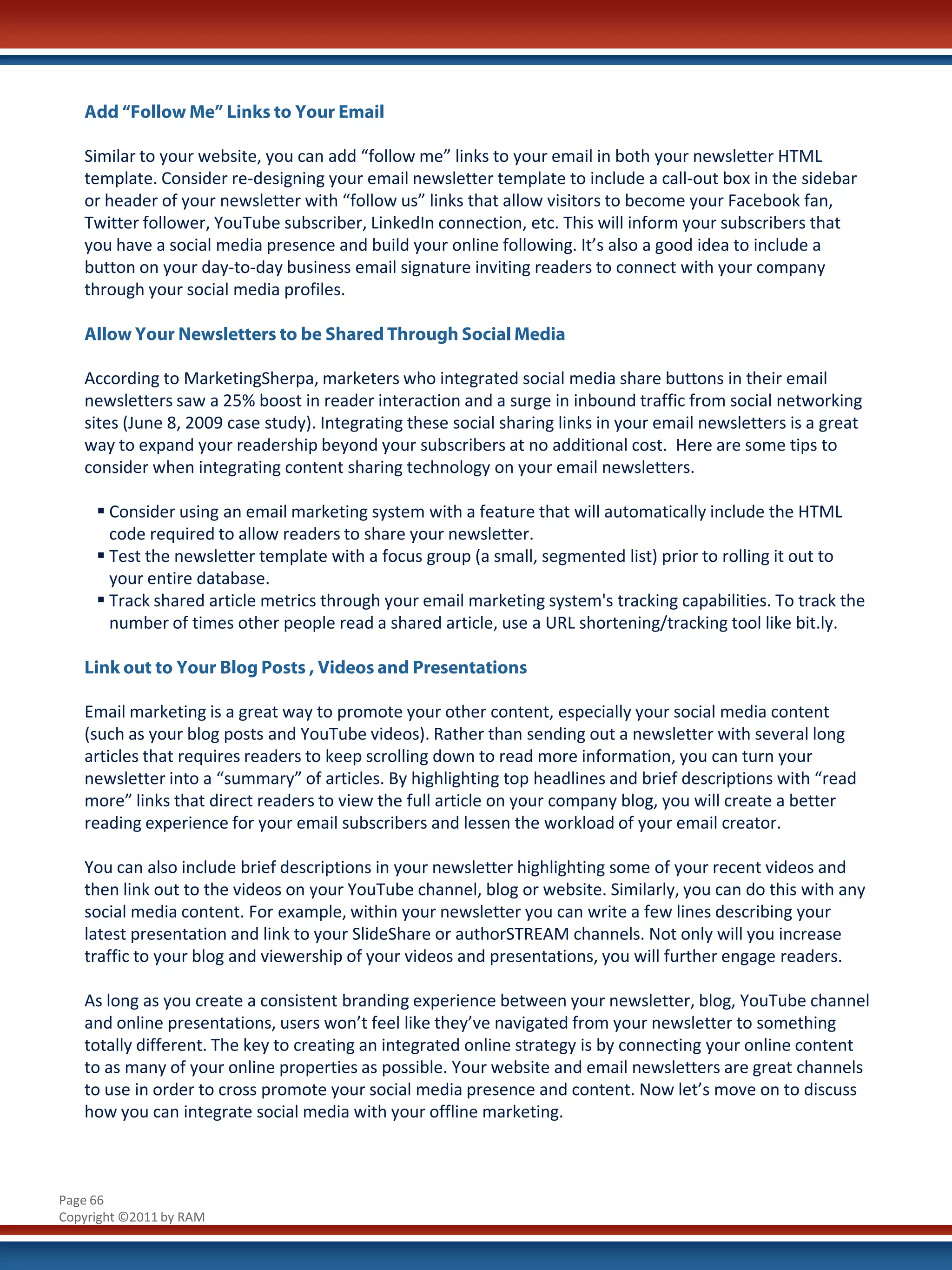 Add “Follow Me” Links to Your Email

Similar to your website, you can add “follow me” links to your email in both your newsletter HTML template. Consider re-designing your email newsletter template to include a call-out box in the sidebar or header of your newsletter with “follow us” links that allow visitors to become your Facebook fan, Twitter follower, YouTube subscriber, LinkedIn connection, etc. This will inform your subscribers that you have a social media presence and build your online following. It’s also a good idea to include a button on your day-to-day business email signature inviting readers to connect with your company through your social media profiles.

Allow Your Newsletters to be Shared Through Social Media

According to MarketingSherpa, marketers who integrated social media share buttons in their email newsletters saw a 25% boost in reader interaction and a surge in inbound traffic from social networking sites (June 8, 2009 case study). Integrating these social sharing links in your email newsletters is a great way to expand your readership beyond your subscribers at no additional cost.  Here are some tips to consider when integrating content sharing technology on your email newsletters.

▪ Consider using an email marketing system with a feature that will automatically include the HTML code required to allow readers to share your newsletter.
▪ Test the newsletter template with a focus group (a small, segmented list) prior to rolling it out to your entire database.
▪ Track shared article metrics through your email marketing system's tracking capabilities. To track the number of times other people read a shared article, use a URL shortening/tracking tool like bit.ly.

Link out to Your Blog Posts , Videos and Presentations

Email marketing is a great way to promote your other content, especially your social media content (such as your blog posts and YouTube videos). Rather than sending out a newsletter with several long articles that requires readers to keep scrolling down to read more information, you can turn your newsletter into a “summary” of articles. By highlighting top headlines and brief descriptions with “read more” links that direct readers to view the full article on your company blog, you will create a better reading experience for your email subscribers and lessen the workload of your email creator.

You can also include brief descriptions in your newsletter highlighting some of your recent videos and then link out to the videos on your YouTube channel, blog or website. Similarly, you can do this with any social media content. For example, within your newsletter you can write a few lines describing your latest presentation and link to your SlideShare or authorSTREAM channels. Not only will you increase traffic to your blog and viewership of your videos and presentations, you will further engage readers.

As long as you create a consistent branding experience between your newsletter, blog, YouTube channel and online presentations, users won’t feel like they’ve navigated from your newsletter to something totally different. The key to creating an integrated online strategy is by connecting your online content to as many of your online properties as possible. Your website and email newsletters are great channels to use in order to cross promote your social media presence and content. Now let’s move on to discuss how you can integrate social media with your offline marketing.

Page 66
Copyright ©2011 by RAM